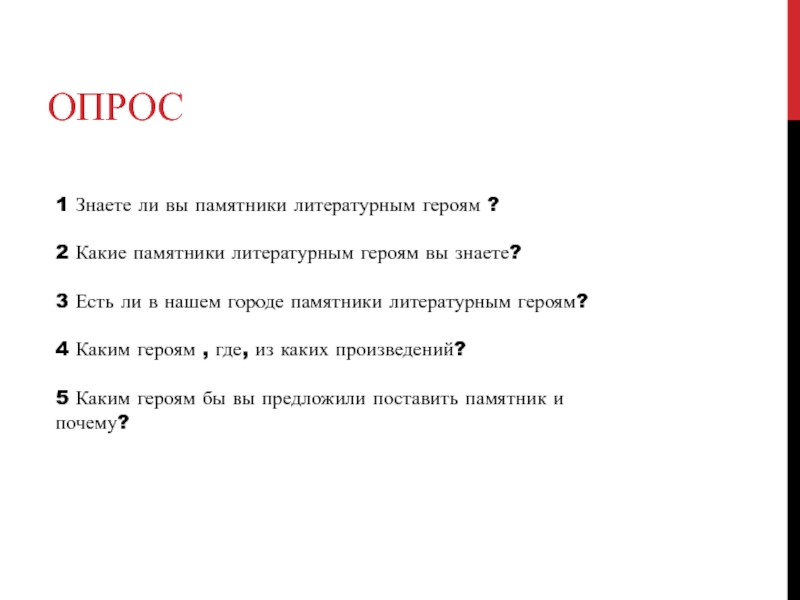 ОПРОС

1 Знаете ли вы памятники литературным героям ?

2 Какие памятники литературным героям вы знаете?

3 Есть ли в нашем городе памятники литературным героям?

4 Каким героям , где, из каких произведений?

5 Каким героям бы вы предложили поставить памятник и почему?